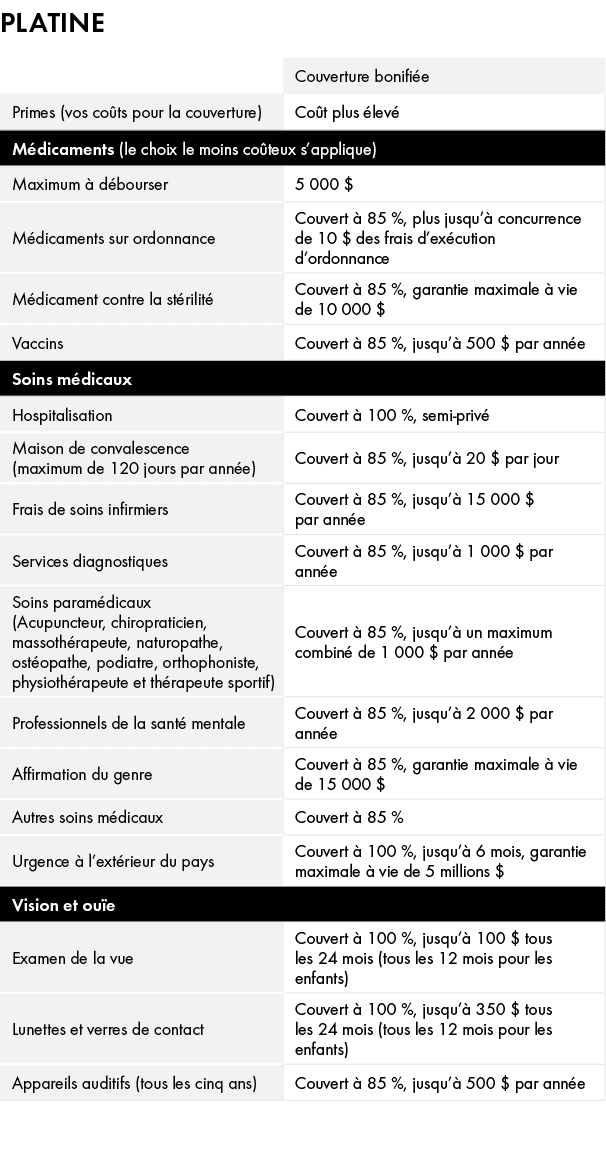 PLATINE

| | Couverture bonifiée |
|---|---|
| Primes (vos coûts pour la couverture) | Coût plus élevé |
| **Médicaments** (le choix le moins coûteux s'applique) | |
| Maximum à débourser | 5 000 $ |
| Médicaments sur ordonnance | Couvert à 85 %, plus jusqu'à concurrence de 10 $ des frais d'exécution d'ordonnance |
| Médicament contre la stérilité | Couvert à 85 %, garantie maximale à vie de 10 000 $ |
| Vaccins | Couvert à 85 %, jusqu'à 500 $ par année |
| **Soins médicaux** | |
| Hospitalisation | Couvert à 100 %, semi-privé |
| Maison de convalescence (maximum de 120 jours par année) | Couvert à 85 %, jusqu'à 20 $ par jour |
| Frais de soins infirmiers | Couvert à 85 %, jusqu'à 15 000 $ par année |
| Services diagnostiques | Couvert à 85 %, jusqu'à 1 000 $ par année |
| Soins paramédicaux (Acupuncteur, chiropraticien, massothérapeute, naturopathe, ostéopathe, podiatre, orthophoniste, physiothérapeute et thérapeute sportif) | Couvert à 85 %, jusqu'à un maximum combiné de 1 000 $ par année |
| Professionnels de la santé mentale | Couvert à 85 %, jusqu'à 2 000 $ par année |
| Affirmation du genre | Couvert à 85 %, garantie maximale à vie de 15 000 $ |
| Autres soins médicaux | Couvert à 85 % |
| Urgence à l'extérieur du pays | Couvert à 100 %, jusqu'à 6 mois, garantie maximale à vie de 5 millions $ |
| **Vision et ouïe** | |
| Examen de la vue | Couvert à 100 %, jusqu'à 100 $ tous les 24 mois (tous les 12 mois pour les enfants) |
| Lunettes et verres de contact | Couvert à 100 %, jusqu'à 350 $ tous les 24 mois (tous les 12 mois pour les enfants) |
| Appareils auditifs (tous les cinq ans) | Couvert à 85 %, jusqu'à 500 $ par année |